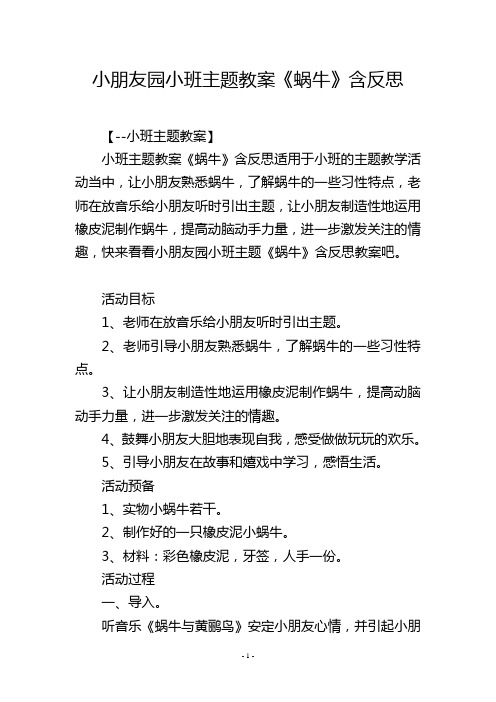 小朋友园小班主题教案《蜗牛》含反思

【--小班主题教案】

小班主题教案《蜗牛》含反思适用于小班的主题教学活动当中，让小朋友熟悉蜗牛，了解蜗牛的一些习性特点，老师在放音乐给小朋友听时引出主题，让小朋友制造性地运用橡皮泥制作蜗牛，提高动脑动手力量，进一步激发关注的情趣，快来看看小朋友园小班主题《蜗牛》含反思教案吧。

活动目标

1、老师在放音乐给小朋友听时引出主题。

2、老师引导小朋友熟悉蜗牛，了解蜗牛的一些习性特点。

3、让小朋友制造性地运用橡皮泥制作蜗牛，提高动脑动手力量，进一步激发关注的情趣。

4、鼓舞小朋友大胆地表现自我，感受做做玩玩的欢乐。

5、引导小朋友在故事和嬉戏中学习，感悟生活。

活动预备

1、实物小蜗牛若干。

2、制作好的一只橡皮泥小蜗牛。

3、材料：彩色橡皮泥，牙签，人手一份。

活动过程

一、导入。

听音乐《蜗牛与黄鹂鸟》安定小朋友心情，并引起小朋

- 1 -